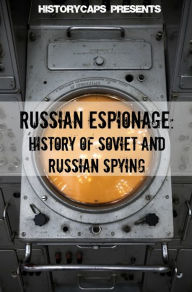 HISTORYCAPS PRESENTS

RUSSIAN ESPIONAGE:
HISTORY OF SOVIET AND
RUSSIAN SPYING